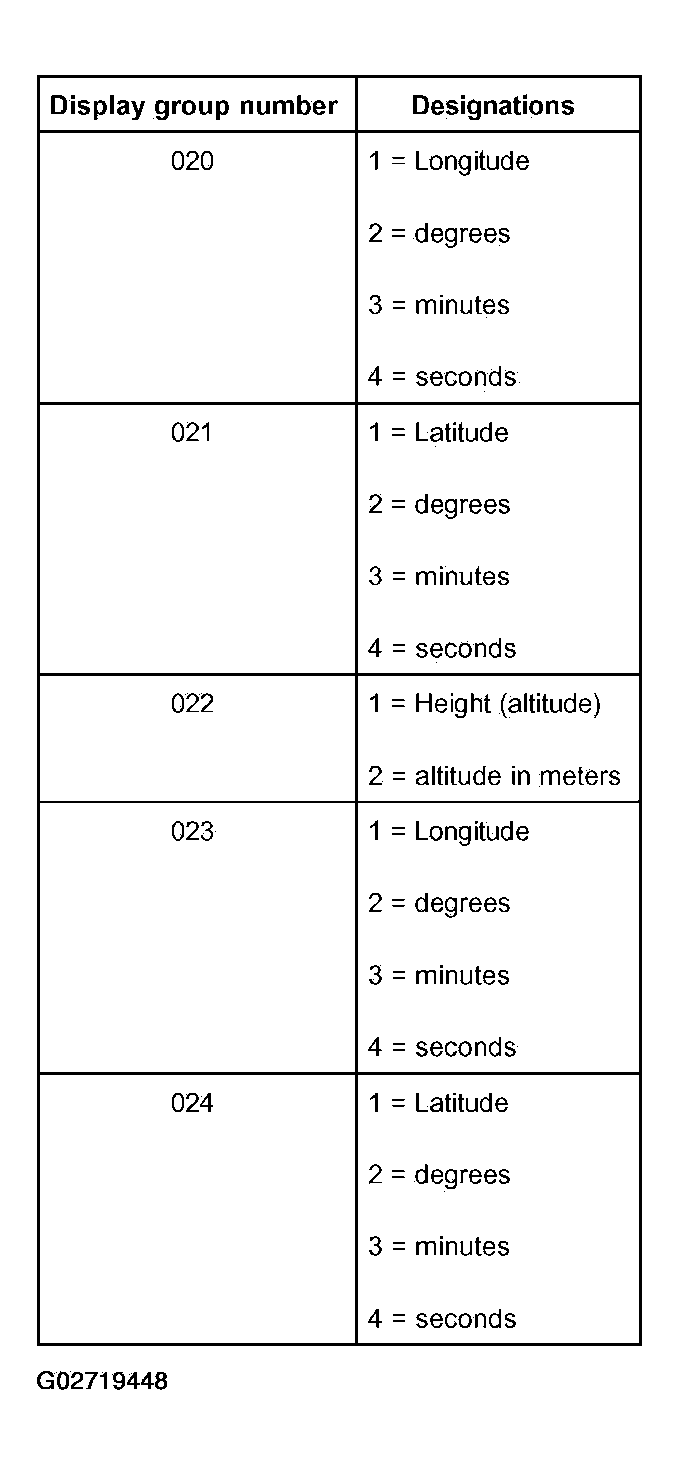 | Display group number | Designations |
|---|---|
| 020 | 1 = Longitude<br>2 = degrees<br>3 = minutes<br>4 = seconds |
| 021 | 1 = Latitude<br>2 = degrees<br>3 = minutes<br>4 = seconds |
| 022 | 1 = Height (altitude)<br>2 = altitude in meters |
| 023 | 1 = Longitude<br>2 = degrees<br>3 = minutes<br>4 = seconds |
| 024 | 1 = Latitude<br>2 = degrees<br>3 = minutes<br>4 = seconds |

G02719448